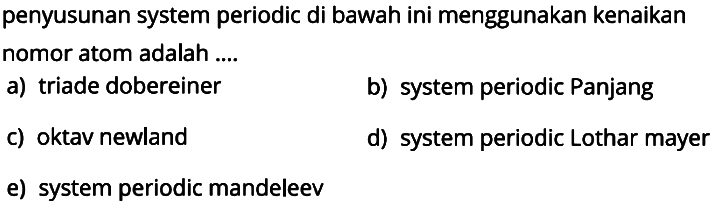 penyusunan system periodic di bawah ini menggunakan kenaikan nomor atom adalah ....

a) triade dobereiner
b) system periodic Panjang
c) oktav newland
d) system periodic Lothar mayer
e) system periodic mandeleev